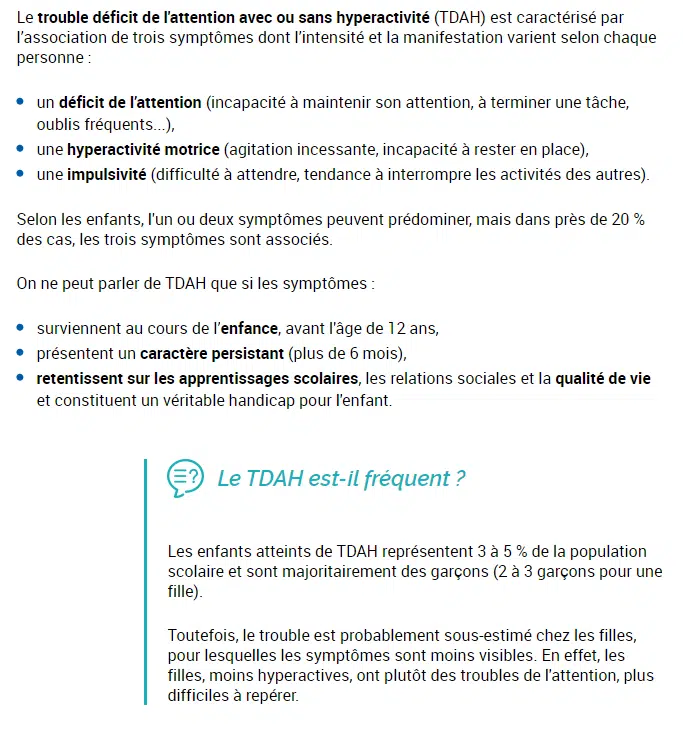 Le trouble déficit de l'attention avec ou sans hyperactivité (TDAH) est caractérisé par l'association de trois symptômes dont l'intensité et la manifestation varient selon chaque personne :

- un déficit de l'attention (incapacité à maintenir son attention, à terminer une tâche, oublis fréquents...),
- une hyperactivité motrice (agitation incessante, incapacité à rester en place),
- une impulsivité (difficulté à attendre, tendance à interrompre les activités des autres).

Selon les enfants, l'un ou deux symptômes peuvent prédominer, mais dans près de 20 % des cas, les trois symptômes sont associés.

On ne peut parler de TDAH que si les symptômes :

- surviennent au cours de l'enfance, avant l'âge de 12 ans,
- présentent un caractère persistant (plus de 6 mois),
- retentissent sur les apprentissages scolaires, les relations sociales et la qualité de vie et constituent un véritable handicap pour l'enfant.

Le TDAH est-il fréquent ?

Les enfants atteints de TDAH représentent 3 à 5 % de la population scolaire et sont majoritairement des garçons (2 à 3 garçons pour une fille).

Toutefois, le trouble est probablement sous-estimé chez les filles, pour lesquelles les symptômes sont moins visibles. En effet, les filles, moins hyperactives, ont plutôt des troubles de l'attention, plus difficiles à repérer.